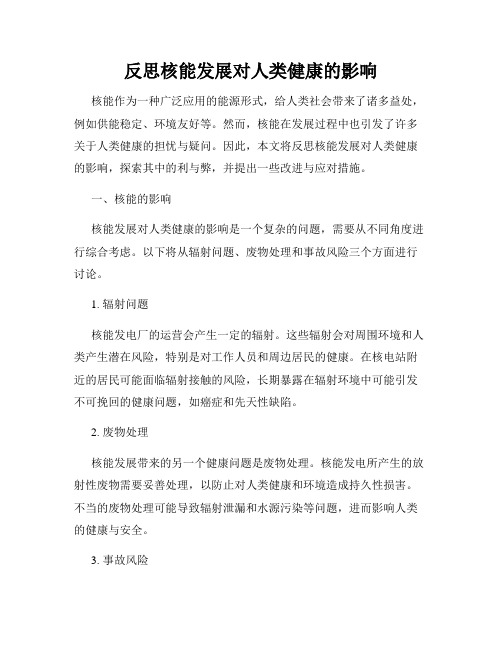 反思核能发展对人类健康的影响

核能作为一种广泛应用的能源形式，给人类社会带来了诸多益处，例如供能稳定、环境友好等。然而，核能在发展过程中也引发了许多关于人类健康的担忧与疑问。因此，本文将反思核能发展对人类健康的影响，探索其中的利与弊，并提出一些改进与应对措施。

一、核能的影响

核能发展对人类健康的影响是一个复杂的问题，需要从不同角度进行综合考虑。以下将从辐射问题、废物处理和事故风险三个方面进行讨论。

1. 辐射问题

核能发电厂的运营会产生一定的辐射。这些辐射会对周围环境和人类产生潜在风险，特别是对工作人员和周边居民的健康。在核电站附近的居民可能面临辐射接触的风险，长期暴露在辐射环境中可能引发不可挽回的健康问题，如癌症和先天性缺陷。

2. 废物处理

核能发展带来的另一个健康问题是废物处理。核能发电所产生的放射性废物需要妥善处理，以防止对人类健康和环境造成持久性损害。不当的废物处理可能导致辐射泄漏和水源污染等问题，进而影响人类的健康与安全。

3. 事故风险